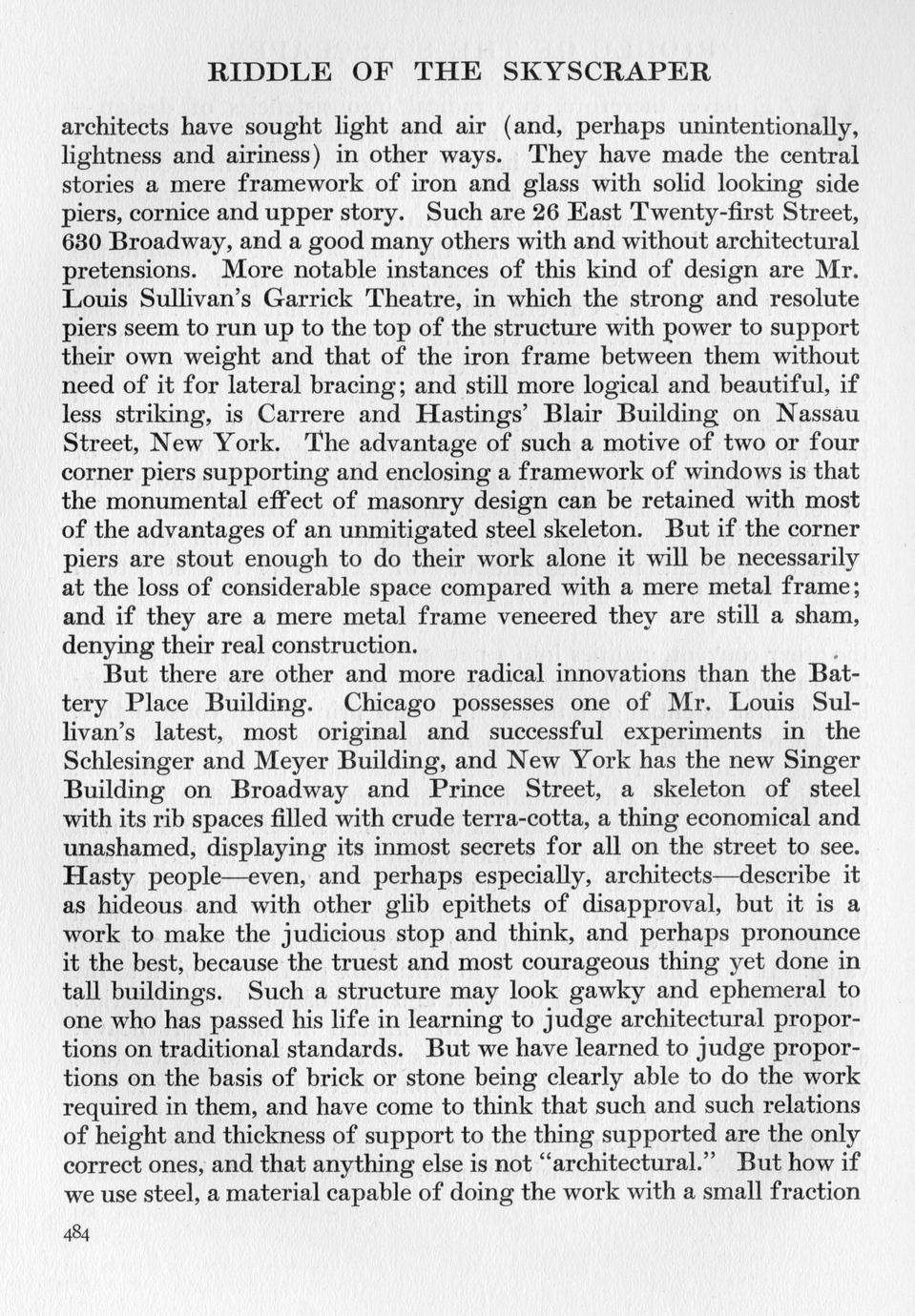 RIDDLE OF THE SKYSCRAPER

architects have sought light and air (and, perhaps unintentionally, lightness and airiness) in other ways. They have made the central stories a mere framework of iron and glass with solid looking side piers, cornice and upper story. Such are 26 East Twenty-first Street, 630 Broadway, and a good many others with and without architectural pretensions. More notable instances of this kind of design are Mr. Louis Sullivan's Garrick Theatre, in which the strong and resolute piers seem to run up to the top of the structure with power to support their own weight and that of the iron frame between them without need of it for lateral bracing; and still more logical and beautiful, if less striking, is Carrere and Hastings' Blair Building on Nassau Street, New York. The advantage of such a motive of two or four corner piers supporting and enclosing a framework of windows is that the monumental effect of masonry design can be retained with most of the advantages of an unmitigated steel skeleton. But if the corner piers are stout enough to do their work alone it will be necessarily at the loss of considerable space compared with a mere metal frame; and if they are a mere metal frame veneered they are still a sham, denying their real construction.

But there are other and more radical innovations than the Battery Place Building. Chicago possesses one of Mr. Louis Sullivan's latest, most original and successful experiments in the Schlesinger and Meyer Building, and New York has the new Singer Building on Broadway and Prince Street, a skeleton of steel with its rib spaces filled with crude terra-cotta, a thing economical and unashamed, displaying its inmost secrets for all on the street to see. Hasty people—even, and perhaps especially, architects—describe it as hideous and with other glib epithets of disapproval, but it is a work to make the judicious stop and think, and perhaps pronounce it the best, because the truest and most courageous thing yet done in tall buildings. Such a structure may look gawky and ephemeral to one who has passed his life in learning to judge architectural proportions on traditional standards. But we have learned to judge proportions on the basis of brick or stone being clearly able to do the work required in them, and have come to think that such and such relations of height and thickness of support to the thing supported are the only correct ones, and that anything else is not "architectural." But how if we use steel, a material capable of doing the work with a small fraction

484